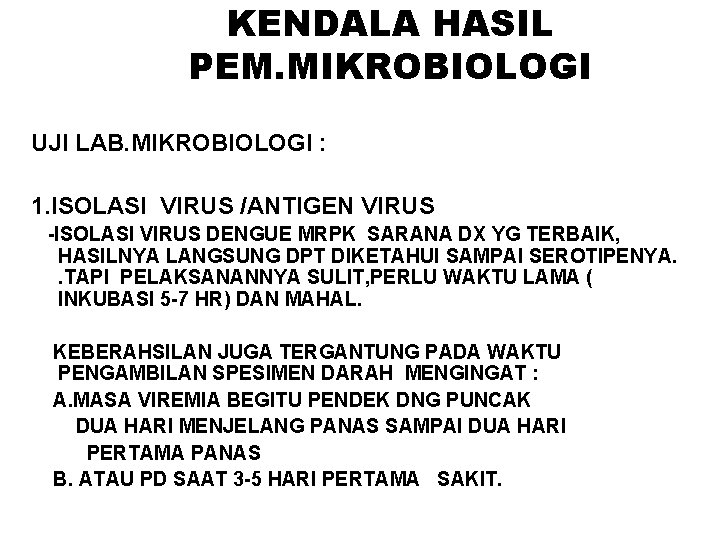 KENDALA HASIL PEM.MIKROBIOLOGI

UJI LAB.MIKROBIOLOGI :

1.ISOLASI VIRUS /ANTIGEN VIRUS

-ISOLASI VIRUS DENGUE MRPK SARANA DX YG TERBAIK, HASILNYA LANGSUNG DPT DIKETAHUI SAMPAI SEROTIPENYA. .TAPI PELAKSANANNYA SULIT,PERLU WAKTU LAMA ( INKUBASI 5-7 HR) DAN MAHAL.

KEBERAHSILAN JUGA TERGANTUNG PADA WAKTU PENGAMBILAN SPESIMEN DARAH MENGINGAT :

A.MASA VIREMIA BEGITU PENDEK DNG PUNCAK DUA HARI MENJELANG PANAS SAMPAI DUA HARI PERTAMA PANAS

B. ATAU PD SAAT 3-5 HARI PERTAMA SAKIT.